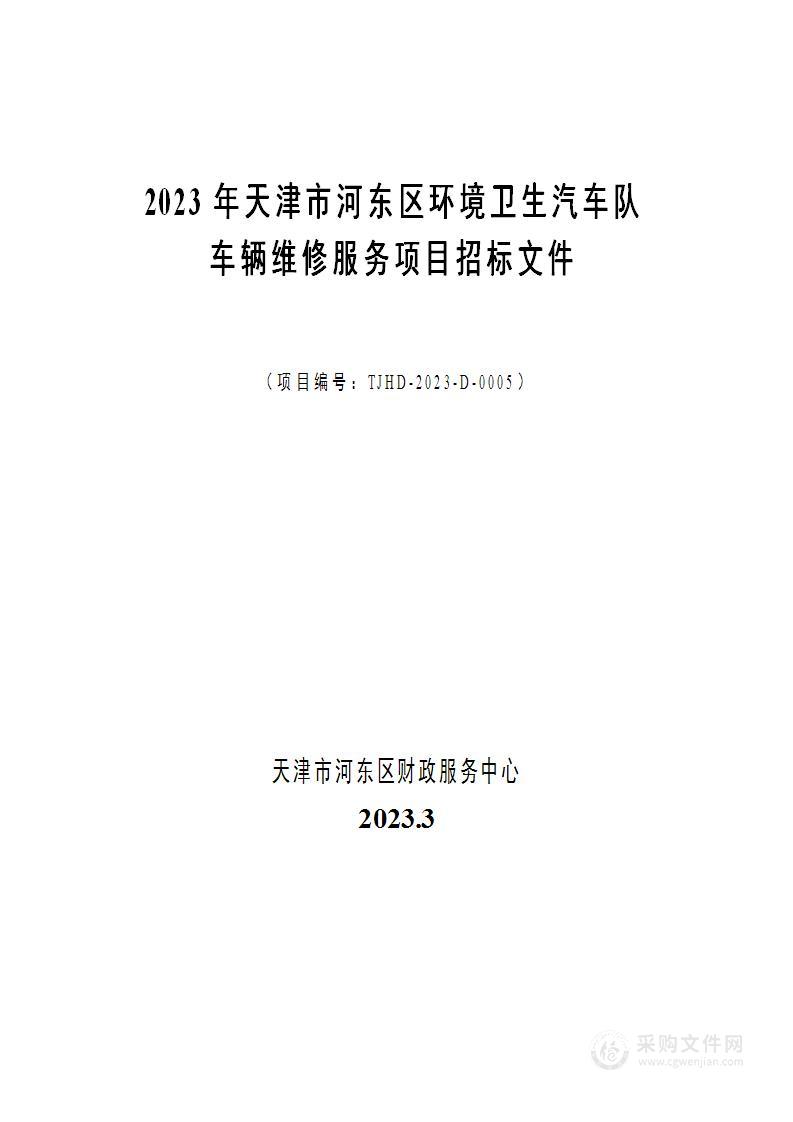 2023 年天津市河东区环境卫生汽车队车辆维修服务项目招标文件

（项目编号：TJHD-2023-D-0005）

天津市河东区财政服务中心

2023.3

采购文件网
www.cgwenjian.com